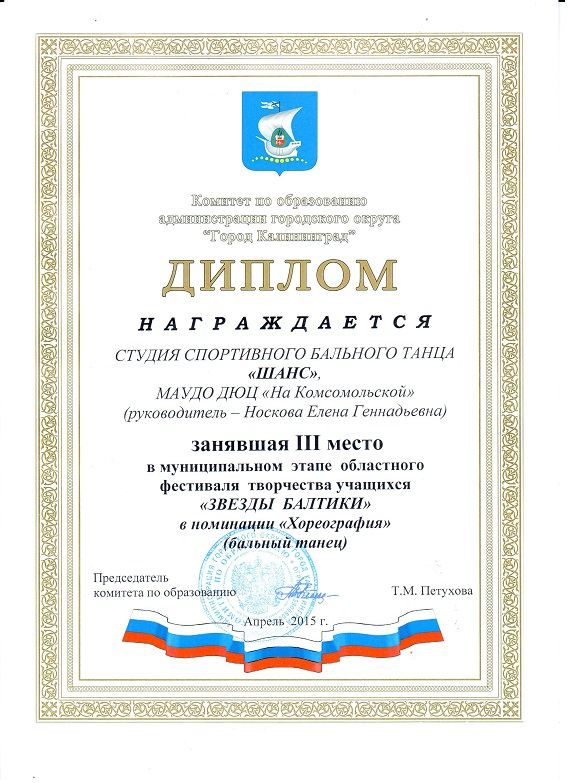 Комитет по образованию
администрации городского округа
"Город Калининград"

ДИПЛОМ

НАГРАЖДАЕТСЯ

СТУДИЯ СПОРТИВНОГО БАЛЬНОГО ТАНЦА
«ШАНС»,
МАУДО ДЮЦ «На Комсомольской»
(руководитель – Носкова Елена Геннадьевна)

занявшая III место
в муниципальном этапе областного
фестиваля творчества учащихся
«ЗВЕЗДЫ БАЛТИКИ»
в номинации «Хореография»
(бальный танец)

Председатель
комитета по образованию
Т.М. Петухова

Апрель 2015 г.